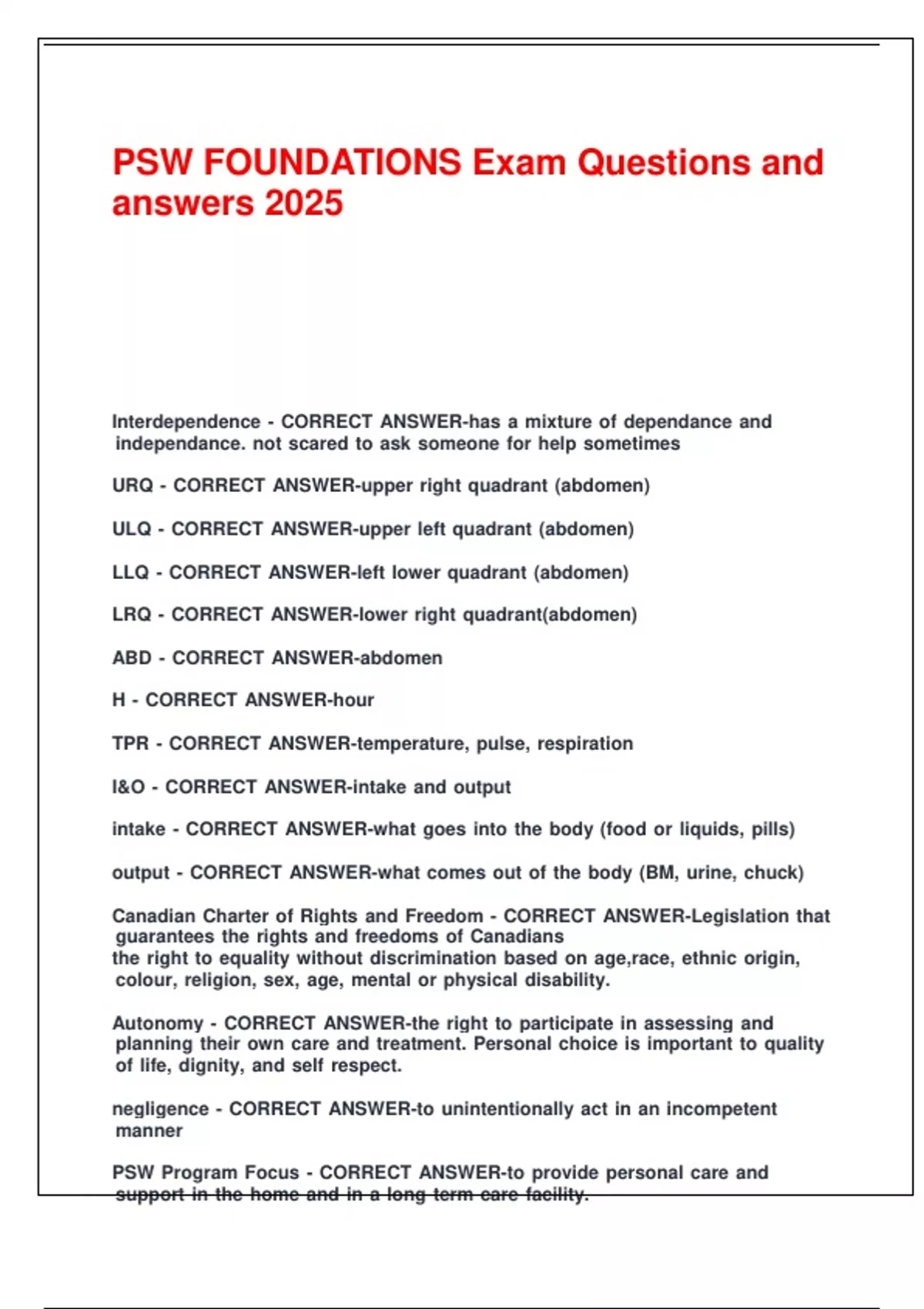 PSW FOUNDATIONS Exam Questions and answers 2025

Interdependence - CORRECT ANSWER-has a mixture of dependance and independance. not scared to ask someone for help sometimes

URQ - CORRECT ANSWER-upper right quadrant (abdomen)

ULQ - CORRECT ANSWER-upper left quadrant (abdomen)

LLQ - CORRECT ANSWER-left lower quadrant (abdomen)

LRQ - CORRECT ANSWER-lower right quadrant(abdomen)

ABD - CORRECT ANSWER-abdomen

H - CORRECT ANSWER-hour

TPR - CORRECT ANSWER-temperature, pulse, respiration

I&O - CORRECT ANSWER-intake and output

intake - CORRECT ANSWER-what goes into the body (food or liquids, pills)

output - CORRECT ANSWER-what comes out of the body (BM, urine, chuck)

Canadian Charter of Rights and Freedom - CORRECT ANSWER-Legislation that guarantees the rights and freedoms of Canadians
the right to equality without discrimination based on age,race, ethnic origin, colour, religion, sex, age, mental or physical disability.

Autonomy - CORRECT ANSWER-the right to participate in assessing and planning their own care and treatment. Personal choice is important to quality of life, dignity, and self respect.

negligence - CORRECT ANSWER-to unintentionally act in an incompetent manner

PSW Program Focus - CORRECT ANSWER-to provide personal care and support in the home and in a long term care facility.